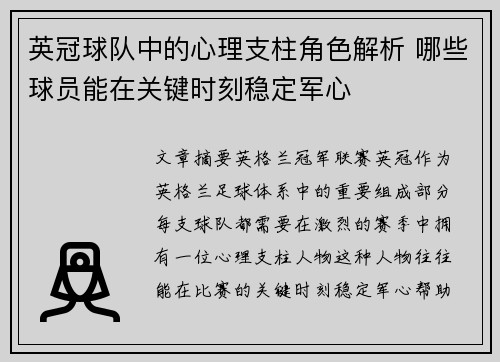 英冠球队中的心理支柱角色解析 哪些球员能在关键时刻稳定军心

文章摘要英格兰冠军联赛英冠作为英格兰足球体系中的重要组成部分每支球队都需要在激烈的赛季中拥有一位心理支柱人物这种人物往往能在比赛的关键时刻稳定军心帮助